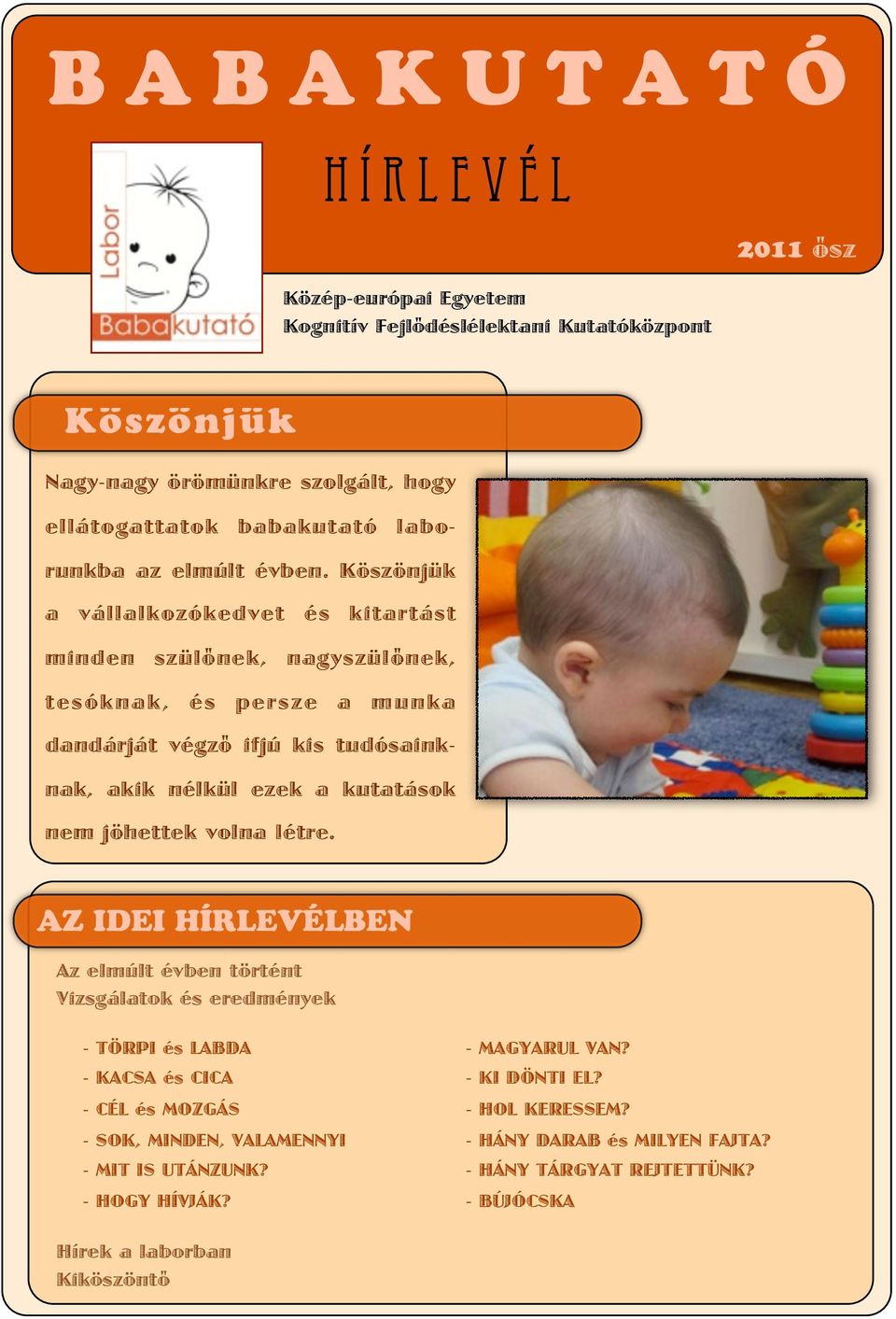 BABAKUTATÓ

HÍRLEVÉL

2011 ŐSZ

Labor
Babakutató

Közép-európai Egyetem
Kognitív Fejlődéslélektani Kutatóközpont

Köszönjük

Nagy-nagy örömünkre szolgált, hogy ellátogattatok babakutató laborunkba az elmúlt évben. Köszönjük a vállalkozókedvet és kitartást minden szülőnek, nagyszülőnek, tesóknak, és persze a munka dandárját végző ifjú kis tudósainknak, akik nélkül ezek a kutatások nem jöhettek volna létre.

AZ IDEI HÍRLEVÉLBEN

Az elmúlt évben történt
Vizsgálatok és eredmények

- TÖRPI és LABDA
- KACSA és CICA
- CÉL és MOZGÁS
- SOK, MINDEN, VALAMENNYI
- MIT IS UTÁNZUNK?
- HOGY HÍVJÁK?

- MAGYARUL VAN?
- KI DÖNTI EL?
- HOL KERESSEM?
- HÁNY DARAB és MILYEN FAJTA?
- HÁNY TÁRGYAT REJTETTÜNK?
- BÚJÓCSKA

Hírek a laborban
Kiköszöntő